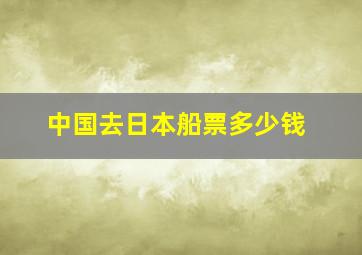 中国去日本船票多少钱